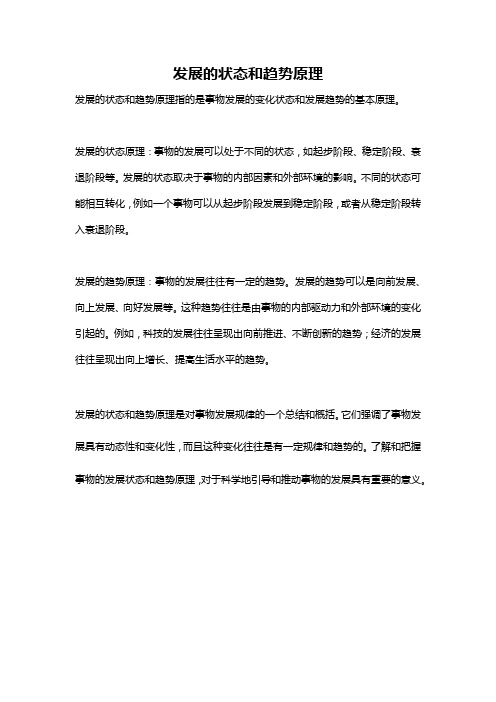 发展的状态和趋势原理

发展的状态和趋势原理指的是事物发展的变化状态和发展趋势的基本原理。

发展的状态原理：事物的发展可以处于不同的状态，如起步阶段、稳定阶段、衰退阶段等。发展的状态取决于事物的内部因素和外部环境的影响。不同的状态可能相互转化，例如一个事物可以从起步阶段发展到稳定阶段，或者从稳定阶段转入衰退阶段。

发展的趋势原理：事物的发展往往有一定的趋势。发展的趋势可以是向前发展、向上发展、向好发展等。这种趋势往往是由事物的内部驱动力和外部环境的变化引起的。例如，科技的发展往往呈现出向前推进、不断创新的趋势；经济的发展往往呈现出向上增长、提高生活水平的趋势。

发展的状态和趋势原理是对事物发展规律的一个总结和概括。它们强调了事物发展具有动态性和变化性，而且这种变化往往是有一定规律和趋势的。了解和把握事物的发展状态和趋势原理，对于科学地引导和推动事物的发展具有重要的意义。